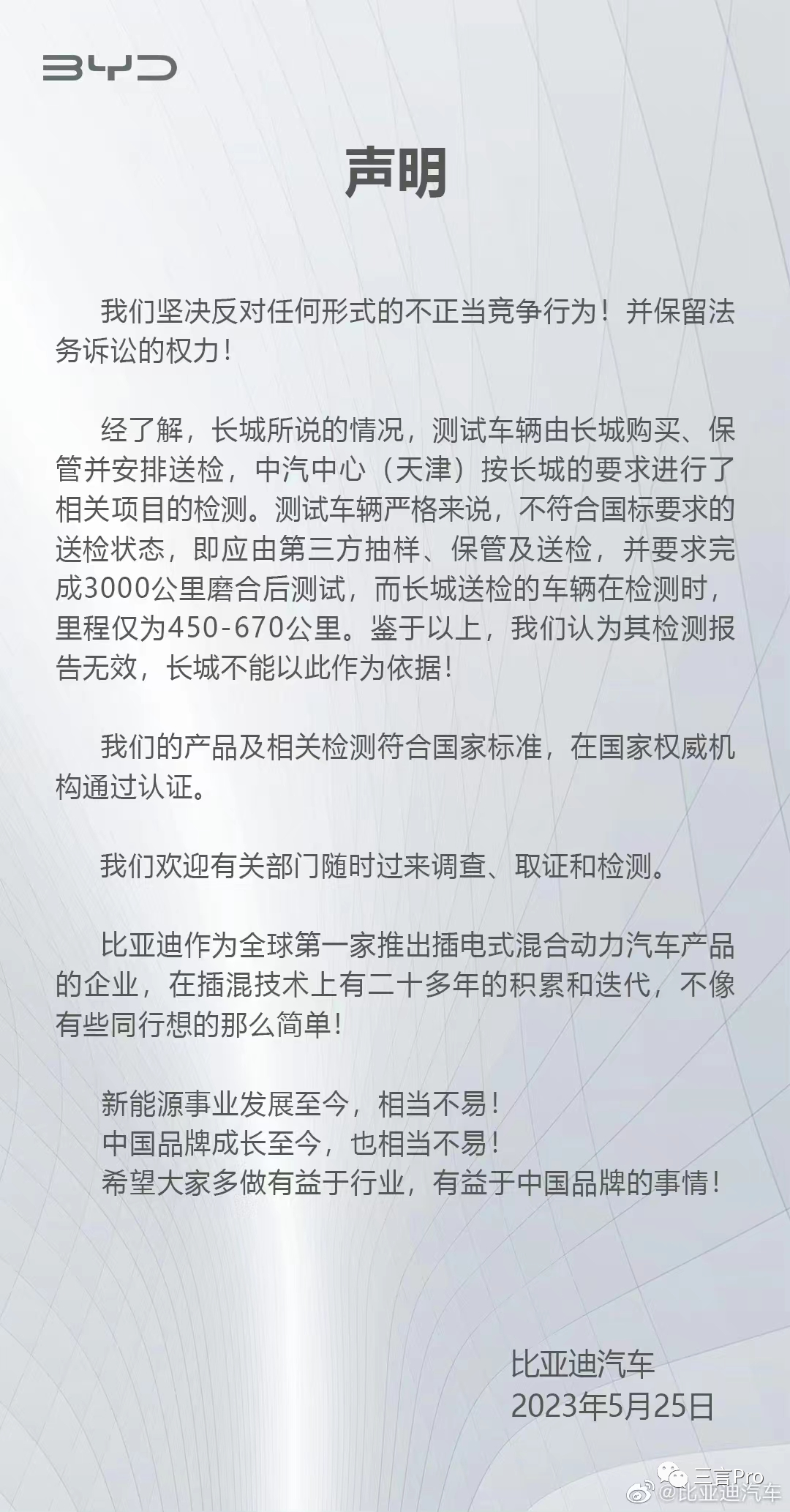 BYD

声明

我们坚决反对任何形式的不正当竞争行为！并保留法务诉讼的权力！

经了解，长城所说的情况，测试车辆由长城购买、保管并安排送检，中汽中心（天津）按长城的要求进行了相关项目的检测。测试车辆严格来说，不符合国标要求的送检状态，即应由第三方抽样、保管及送检，并要求完成3000公里磨合后测试，而长城送检的车辆在检测时，里程仅为450-670公里。鉴于以上，我们认为其检测报告无效，长城不能以此作为依据！

我们的产品及相关检测符合国家标准，在国家权威机构通过认证。

我们欢迎有关部门随时过来调查、取证和检测。

比亚迪作为全球第一家推出插电式混合动力汽车产品的企业，在插混技术上有二十多年的积累和迭代，不像有些同行想的那么简单！

新能源事业发展至今，相当不易！
中国品牌成长至今，也相当不易！
希望大家多做有益于行业，有益于中国品牌的事情！

比亚迪汽车
2023年5月25日

三言Pro
@比亚迪汽车